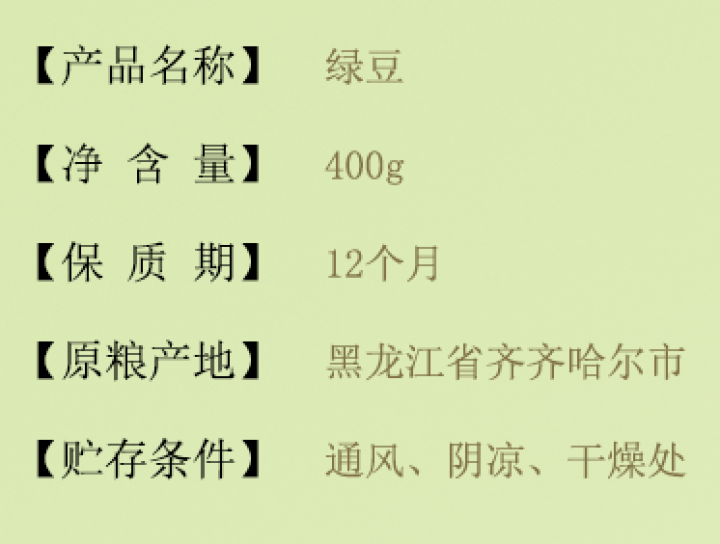 【产品名称】 绿豆

【净 含 量】 400g

【保 质 期】 12个月

【原粮产地】 黑龙江省齐齐哈尔市

【贮存条件】 通风、阴凉、干燥处